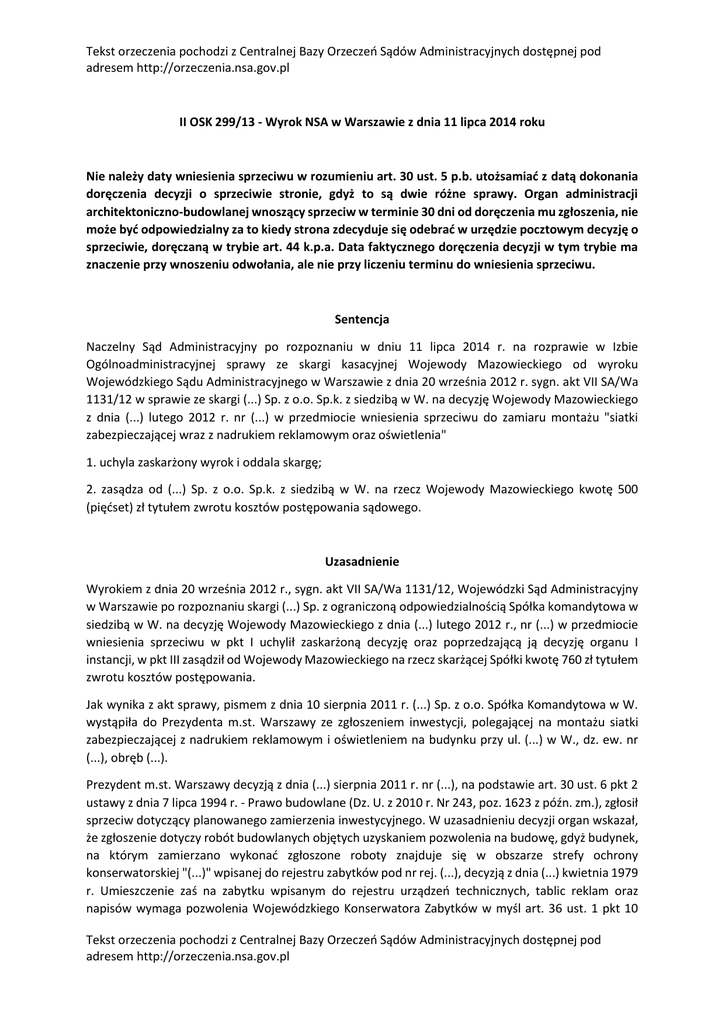 Tekst orzeczenia pochodzi z Centralnej Bazy Orzeczeń Sądów Administracyjnych dostępnej pod adresem http://orzeczenia.nsa.gov.pl

II OSK 299/13 - Wyrok NSA w Warszawie z dnia 11 lipca 2014 roku

Nie należy daty wniesienia sprzeciwu w rozumieniu art. 30 ust. 5 p.b. utożsamiać z datą dokonania doręczenia decyzji o sprzeciwie stronie, gdyż to są dwie różne sprawy. Organ administracji architektoniczno-budowlanej wnoszący sprzeciw w terminie 30 dni od doręczenia mu zgłoszenia, nie może być odpowiedzialny za to kiedy strona zdecyduje się odebrać w urzędzie pocztowym decyzję o sprzeciwie, doręczaną w trybie art. 44 k.p.a. Data faktycznego doręczenia decyzji w tym trybie ma znaczenie przy wnoszeniu odwołania, ale nie przy liczeniu terminu do wniesienia sprzeciwu.

Sentencja

Naczelny Sąd Administracyjny po rozpoznaniu w dniu 11 lipca 2014 r. na rozprawie w Izbie Ogólnoadministracyjnej sprawy ze skargi kasacyjnej Wojewody Mazowieckiego od wyroku Wojewódzkiego Sądu Administracyjnego w Warszawie z dnia 20 września 2012 r. sygn. akt VII SA/Wa 1131/12 w sprawie ze skargi (...) Sp. z o.o. Sp.k. z siedzibą w W. na decyzję Wojewody Mazowieckiego z dnia (...) lutego 2012 r. nr (...) w przedmiocie wniesienia sprzeciwu do zamiaru montażu "siatki zabezpieczającej wraz z nadrukiem reklamowym oraz oświetlenia"

1. uchyla zaskarżony wyrok i oddala skargę;

2. zasądza od (...) Sp. z o.o. Sp.k. z siedzibą w W. na rzecz Wojewody Mazowieckiego kwotę 500 (pięćset) zł tytułem zwrotu kosztów postępowania sądowego.

Uzasadnienie

Wyrokiem z dnia 20 września 2012 r., sygn. akt VII SA/Wa 1131/12, Wojewódzki Sąd Administracyjny w Warszawie po rozpoznaniu skargi (...) Sp. z ograniczoną odpowiedzialnością Spółka komandytowa w siedzibą w W. na decyzję Wojewody Mazowieckiego z dnia (...) lutego 2012 r., nr (...) w przedmiocie wniesienia sprzeciwu w pkt I uchylił zaskarżoną decyzję oraz poprzedzającą ją decyzję organu I instancji, w pkt III zasądził od Wojewody Mazowieckiego na rzecz skarżącej Spółki kwotę 760 zł tytułem zwrotu kosztów postępowania.

Jak wynika z akt sprawy, pismem z dnia 10 sierpnia 2011 r. (...) Sp. z o.o. Spółka Komandytowa w W. wystąpiła do Prezydenta m.st. Warszawy ze zgłoszeniem inwestycji, polegającej na montażu siatki zabezpieczającej z nadrukiem reklamowym i oświetleniem na budynku przy ul. (...) w W., dz. ew. nr (...), obręb (...).

Prezydent m.st. Warszawy decyzją z dnia (...) sierpnia 2011 r. nr (...), na podstawie art. 30 ust. 6 pkt 2 ustawy z dnia 7 lipca 1994 r. - Prawo budowlane (Dz. U. z 2010 r. Nr 243, poz. 1623 z późn. zm.), zgłosił sprzeciw dotyczący planowanego zamierzenia inwestycyjnego. W uzasadnieniu decyzji organ wskazał, że zgłoszenie dotyczy robót budowlanych objętych uzyskaniem pozwolenia na budowę, gdyż budynek, na którym zamierzano wykonać zgłoszone roboty znajduje się w obszarze strefy ochrony konserwatorskiej "(...)" wpisanej do rejestru zabytków pod nr rej. (...), decyzją z dnia (...) kwietnia 1979 r. Umieszczenie zaś na zabytku wpisanym do rejestru urządzeń technicznych, tablic reklam oraz napisów wymaga pozwolenia Wojewódzkiego Konserwatora Zabytków w myśl art. 36 ust. 1 pkt 10

Tekst orzeczenia pochodzi z Centralnej Bazy Orzeczeń Sądów Administracyjnych dostępnej pod adresem http://orzeczenia.nsa.gov.pl